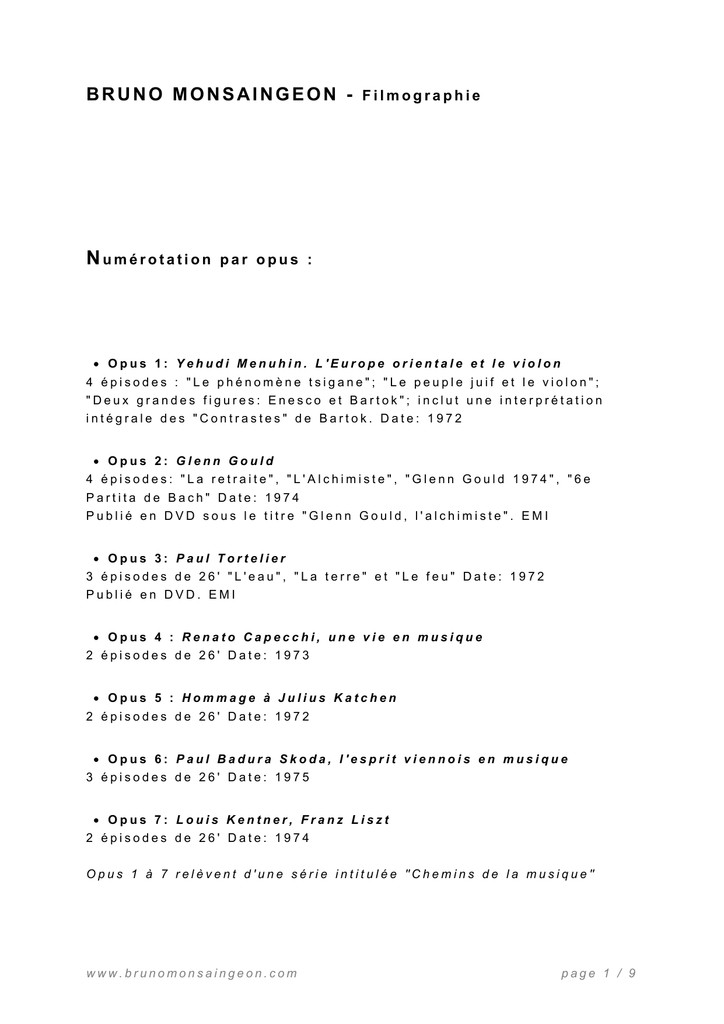 BRUNO MONSAINGEON - Filmographie

Numérotation par opus :

• Opus 1: Yehudi Menuhin. L'Europe orientale et le violon
4 épisodes : "Le phénomène tsigane"; "Le peuple juif et le violon"; "Deux grandes figures: Enesco et Bartok"; inclut une interprétation intégrale des "Contrastes" de Bartok. Date: 1972

• Opus 2: Glenn Gould
4 épisodes: "La retraite", "L'Alchimiste", "Glenn Gould 1974", "6e Partita de Bach" Date: 1974
Publié en DVD sous le titre "Glenn Gould, l'alchimiste". EMI

• Opus 3: Paul Tortelier
3 épisodes de 26' "L'eau", "La terre" et "Le feu" Date: 1972
Publié en DVD. EMI

• Opus 4 : Renato Capecchi, une vie en musique
2 épisodes de 26' Date: 1973

• Opus 5 : Hommage à Julius Katchen
2 épisodes de 26' Date: 1972

• Opus 6: Paul Badura Skoda, l'esprit viennois en musique
3 épisodes de 26' Date: 1975

• Opus 7: Louis Kentner, Franz Liszt
2 épisodes de 26' Date: 1974

Opus 1 à 7 relèvent d'une série intitulée "Chemins de la musique"

www.brunomonsaingeon.com page 1 / 9